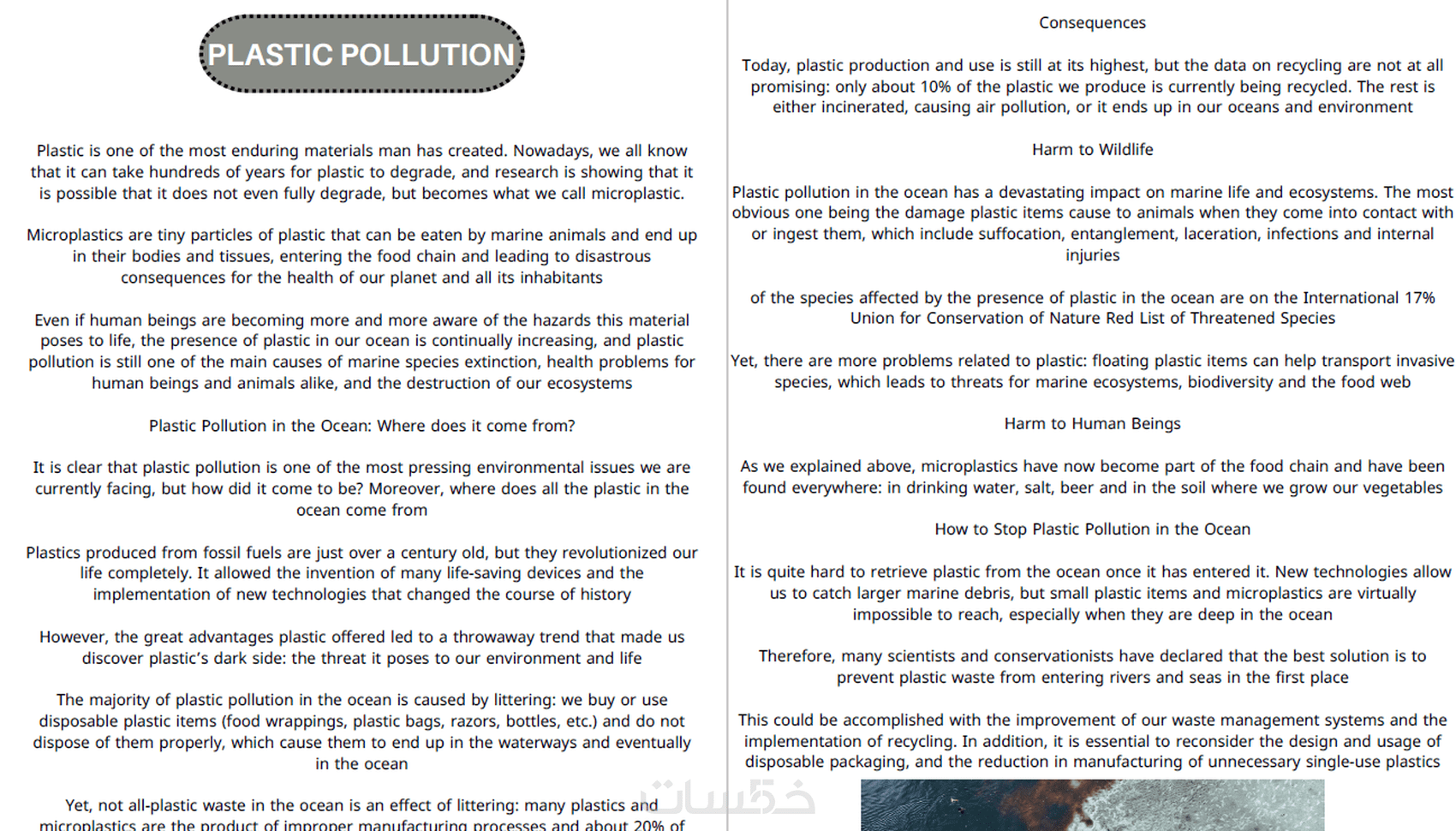 PLASTIC POLLUTION

Plastic is one of the most enduring materials man has created. Nowadays, we all know that it can take hundreds of years for plastic to degrade, and research is showing that it is possible that it does not even fully degrade, but becomes what we call microplastic.

Microplastics are tiny particles of plastic that can be eaten by marine animals and end up in their bodies and tissues, entering the food chain and leading to disastrous consequences for the health of our planet and all its inhabitants

Even if human beings are becoming more and more aware of the hazards this material poses to life, the presence of plastic in our ocean is continually increasing, and plastic pollution is still one of the main causes of marine species extinction, health problems for human beings and animals alike, and the destruction of our ecosystems

Plastic Pollution in the Ocean: Where does it come from?

It is clear that plastic pollution is one of the most pressing environmental issues we are currently facing, but how did it come to be? Moreover, where does all the plastic in the ocean come from

Plastics produced from fossil fuels are just over a century old, but they revolutionized our life completely. It allowed the invention of many life-saving devices and the implementation of new technologies that changed the course of history

However, the great advantages plastic offered led to a throwaway trend that made us discover plastic's dark side: the threat it poses to our environment and life

The majority of plastic pollution in the ocean is caused by littering: we buy or use disposable plastic items (food wrappings, plastic bags, razors, bottles, etc.) and do not dispose of them properly, which cause them to end up in the waterways and eventually in the ocean

Yet, not all-plastic waste in the ocean is an effect of littering: many plastics and microplastics are the product of improper manufacturing processes and about 20% of

Consequences

Today, plastic production and use is still at its highest, but the data on recycling are not at all promising: only about 10% of the plastic we produce is currently being recycled. The rest is either incinerated, causing air pollution, or it ends up in our oceans and environment

Harm to Wildlife

Plastic pollution in the ocean has a devastating impact on marine life and ecosystems. The most obvious one being the damage plastic items cause to animals when they come into contact with or ingest them, which include suffocation, entanglement, laceration, infections and internal injuries

of the species affected by the presence of plastic in the ocean are on the International 17% Union for Conservation of Nature Red List of Threatened Species

Yet, there are more problems related to plastic: floating plastic items can help transport invasive species, which leads to threats for marine ecosystems, biodiversity and the food web

Harm to Human Beings

As we explained above, microplastics have now become part of the food chain and have been found everywhere: in drinking water, salt, beer and in the soil where we grow our vegetables

How to Stop Plastic Pollution in the Ocean

It is quite hard to retrieve plastic from the ocean once it has entered it. New technologies allow us to catch larger marine debris, but small plastic items and microplastics are virtually impossible to reach, especially when they are deep in the ocean

Therefore, many scientists and conservationists have declared that the best solution is to prevent plastic waste from entering rivers and seas in the first place

This could be accomplished with the improvement of our waste management systems and the implementation of recycling. In addition, it is essential to reconsider the design and usage of disposable packaging, and the reduction in manufacturing of unnecessary single-use plastics

خمسات